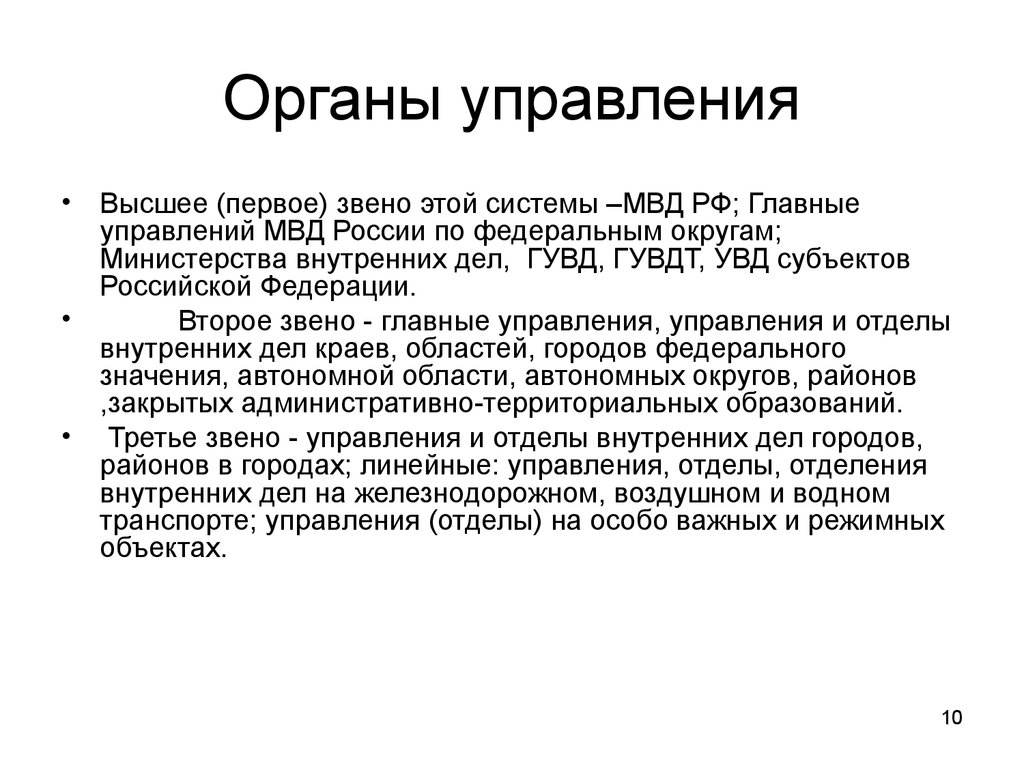 Органы управления

• Высшее (первое) звено этой системы –МВД РФ; Главные управлений МВД России по федеральным округам; Министерства внутренних дел, ГУВД, ГУВДТ, УВД субъектов Российской Федерации.

• Второе звено - главные управления, управления и отделы внутренних дел краев, областей, городов федерального значения, автономной области, автономных округов, районов ,закрытых административно-территориальных образований.

• Третье звено - управления и отделы внутренних дел городов, районов в городах; линейные: управления, отделы, отделения внутренних дел на железнодорожном, воздушном и водном транспорте; управления (отделы) на особо важных и режимных объектах.

10